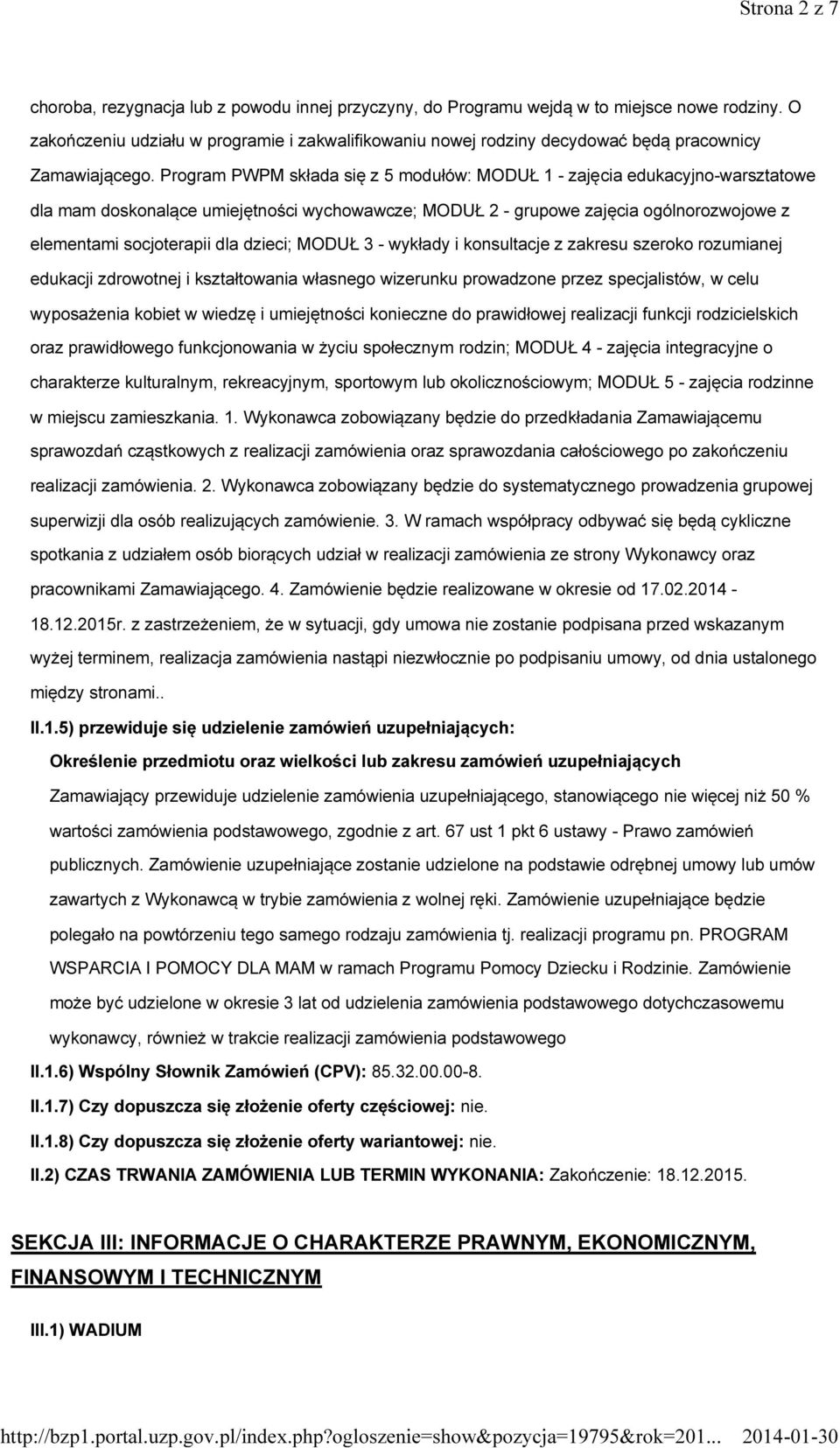 Strona 2 z 7

choroba, rezygnacja lub z powodu innej przyczyny, do Programu wejdą w to miejsce nowe rodziny. O zakończeniu udziału w programie i zakwalifikowaniu nowej rodziny decydować będą pracownicy Zamawiającego. Program PWPM składa się z 5 modułów: MODUŁ 1 - zajęcia edukacyjno-warsztatowe dla mam doskonalące umiejętności wychowawcze; MODUŁ 2 - grupowe zajęcia ogólnorozwojowe z elementami socjoterapii dla dzieci; MODUŁ 3 - wykłady i konsultacje z zakresu szeroko rozumianej edukacji zdrowotnej i kształtowania własnego wizerunku prowadzone przez specjalistów, w celu wyposażenia kobiet w wiedzę i umiejętności konieczne do prawidłowej realizacji funkcji rodzicielskich oraz prawidłowego funkcjonowania w życiu społecznym rodzin; MODUŁ 4 - zajęcia integracyjne o charakterze kulturalnym, rekreacyjnym, sportowym lub okolicznościowym; MODUŁ 5 - zajęcia rodzinne w miejscu zamieszkania. 1. Wykonawca zobowiązany będzie do przedkładania Zamawiającemu sprawozdań cząstkowych z realizacji zamówienia oraz sprawozdania całościowego po zakończeniu realizacji zamówienia. 2. Wykonawca zobowiązany będzie do systematycznego prowadzenia grupowej superwizji dla osób realizujących zamówienie. 3. W ramach współpracy odbywać się będą cykliczne spotkania z udziałem osób biorących udział w realizacji zamówienia ze strony Wykonawcy oraz pracownikami Zamawiającego. 4. Zamówienie będzie realizowane w okresie od 17.02.2014 - 18.12.2015r. z zastrzeżeniem, że w sytuacji, gdy umowa nie zostanie podpisana przed wskazanym wyżej terminem, realizacja zamówienia nastąpi niezwłocznie po podpisaniu umowy, od dnia ustalonego między stronami..

II.1.5) przewiduje się udzielenie zamówień uzupełniających:

Określenie przedmiotu oraz wielkości lub zakresu zamówień uzupełniających

Zamawiający przewiduje udzielenie zamówienia uzupełniającego, stanowiącego nie więcej niż 50 % wartości zamówienia podstawowego, zgodnie z art. 67 ust 1 pkt 6 ustawy - Prawo zamówień publicznych. Zamówienie uzupełniające zostanie udzielone na podstawie odrębnej umowy lub umów zawartych z Wykonawcą w trybie zamówienia z wolnej ręki. Zamówienie uzupełniające będzie polegało na powtórzeniu tego samego rodzaju zamówienia tj. realizacji programu pn. PROGRAM WSPARCIA I POMOCY DLA MAM w ramach Programu Pomocy Dziecku i Rodzinie. Zamówienie może być udzielone w okresie 3 lat od udzielenia zamówienia podstawowego dotychczasowemu wykonawcy, również w trakcie realizacji zamówienia podstawowego

II.1.6) Wspólny Słownik Zamówień (CPV): 85.32.00.00-8.

II.1.7) Czy dopuszcza się złożenie oferty częściowej: nie.

II.1.8) Czy dopuszcza się złożenie oferty wariantowej: nie.

II.2) CZAS TRWANIA ZAMÓWIENIA LUB TERMIN WYKONANIA: Zakończenie: 18.12.2015.

SEKCJA III: INFORMACJE O CHARAKTERZE PRAWNYM, EKONOMICZNYM, FINANSOWYM I TECHNICZNYM

III.1) WADIUM

http://bzp1.portal.uzp.gov.pl/index.php?ogloszenie=show&pozycja=19795&rok=201... 2014-01-30